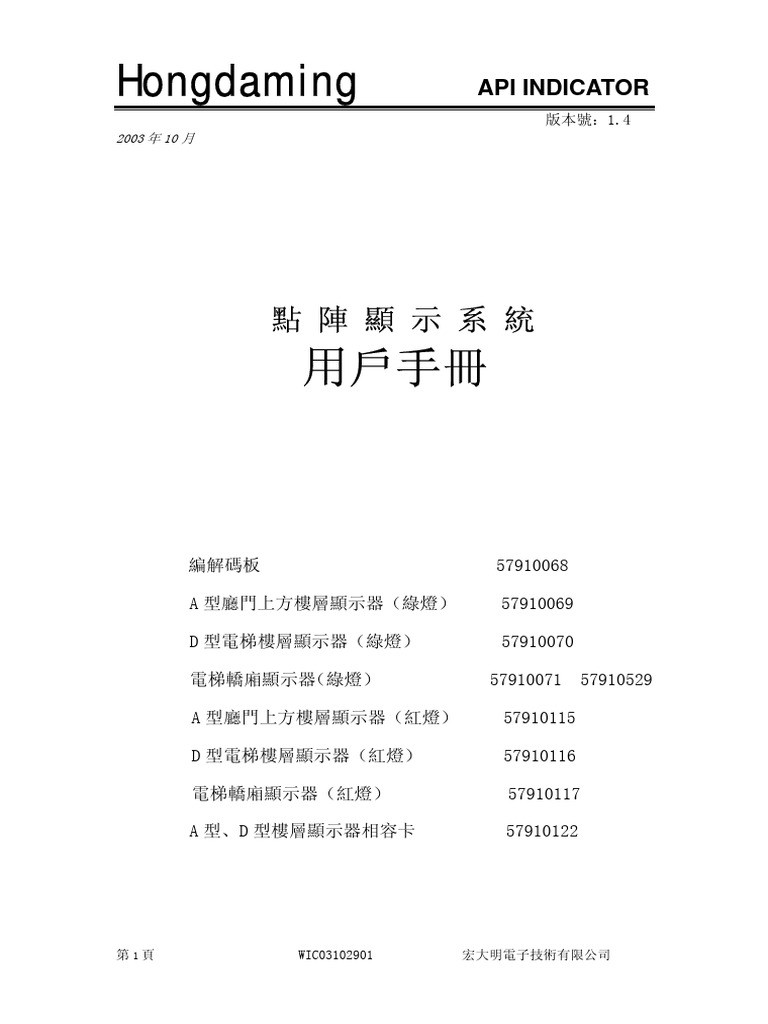 Hongdaming API INDICATOR

版本號：1.4

2003 年 10 月

點 陣 顯 示 系 統

用戶手冊

編解碼板 57910068

A 型廳門上方樓層顯示器（綠燈） 57910069

D 型電梯樓層顯示器（綠燈） 57910070

電梯轎廂顯示器(綠燈） 57910071 57910529

A 型廳門上方樓層顯示器（紅燈） 57910115

D 型電梯樓層顯示器（紅燈） 57910116

電梯轎廂顯示器（紅燈） 57910117

A 型、D 型樓層顯示器相容卡 57910122

第 1 頁 WIC03102901 宏大明電子技術有限公司